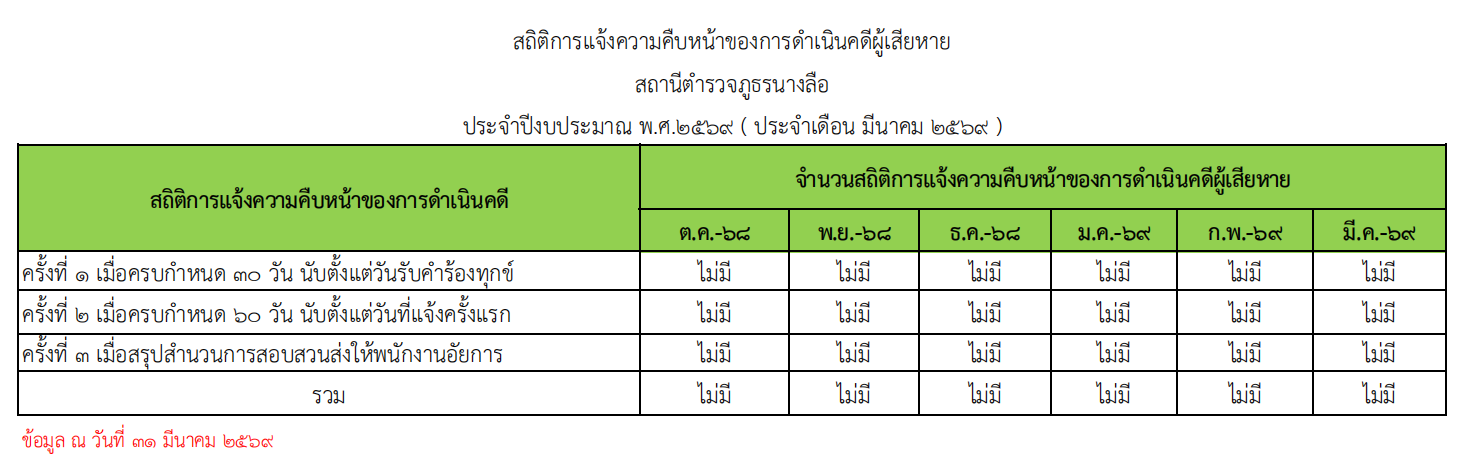 สถิติการแจ้งความคืบหน้าของการดำเนินคดีผู้เสียหาย

สถานีตำรวจภูธรนางลือ

ประจำปีงบประมาณ พ.ศ.๒๕๖๙ ( ประจำเดือน มีนาคม ๒๕๖๙ )

| สถิติการแจ้งความคืบหน้าของการดำเนินคดี | จำนวนสถิติการแจ้งความคืบหน้าของการดำเนินคดีผู้เสียหาย | | | | | |
|---|---|---|---|---|---|---|
| | ต.ค.-๖๘ | พ.ย.-๖๘ | ธ.ค.-๖๘ | ม.ค.-๖๙ | ก.พ.-๖๙ | มี.ค.-๖๙ |
| ครั้งที่ ๑ เมื่อครบกำหนด ๓๐ วัน นับตั้งแต่วันรับคำร้องทุกข์ | ไม่มี | ไม่มี | ไม่มี | ไม่มี | ไม่มี | ไม่มี |
| ครั้งที่ ๒ เมื่อครบกำหนด ๖๐ วัน นับตั้งแต่วันที่แจ้งครั้งแรก | ไม่มี | ไม่มี | ไม่มี | ไม่มี | ไม่มี | ไม่มี |
| ครั้งที่ ๓ เมื่อสรุปสำนวนการสอบสวนส่งให้พนักงานอัยการ | ไม่มี | ไม่มี | ไม่มี | ไม่มี | ไม่มี | ไม่มี |
| รวม | ไม่มี | ไม่มี | ไม่มี | ไม่มี | ไม่มี | ไม่มี |

ข้อมูล ณ วันที่ ๓๑ มีนาคม ๒๕๖๙